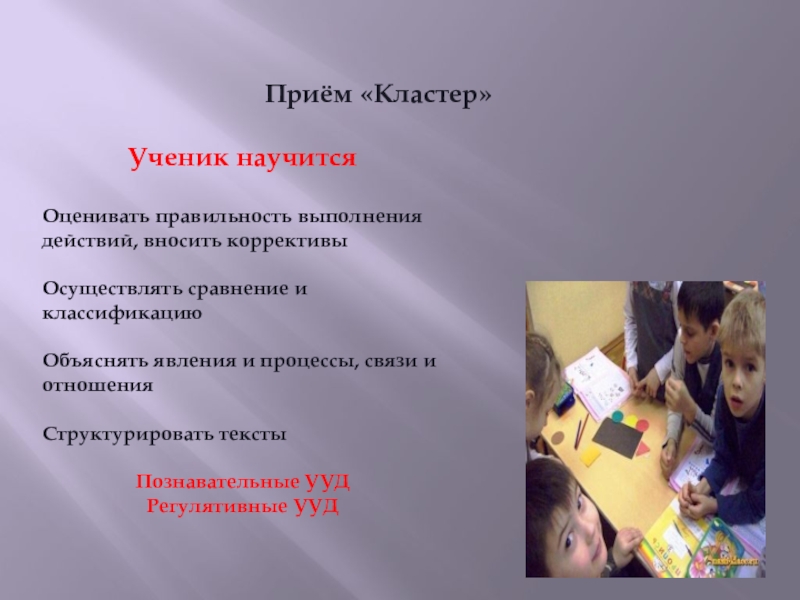 Приём «Кластер»

Ученик научится

Оценивать правильность выполнения действий, вносить коррективы

Осуществлять сравнение и классификацию

Объяснять явления и процессы, связи и отношения

Структурировать тексты

Познавательные УУД
Регулятивные УУД